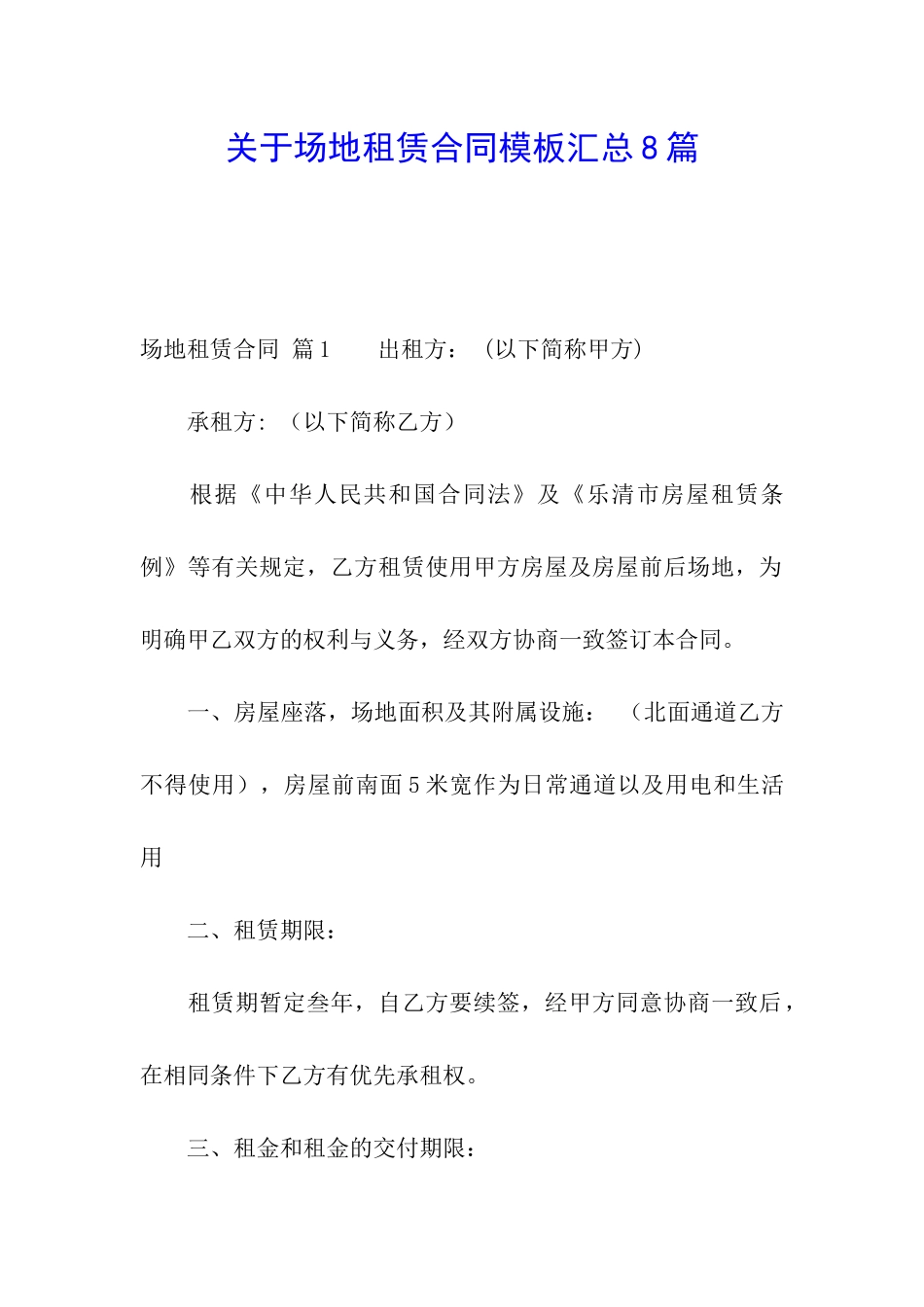 关于场地租赁合同模板汇总8篇

场地租赁合同 篇1　　出租方：（以下简称甲方）

承租方:（以下简称乙方）

根据《中华人民共和国合同法》及《乐清市房屋租赁条例》等有关规定，乙方租赁使用甲方房屋及房屋前后场地，为明确甲乙双方的权利与义务，经双方协商一致签订本合同。

一、房屋座落，场地面积及其附属设施：（北面通道乙方不得使用），房屋前南面5米宽作为日常通道以及用电和生活用

二、租赁期限：

租赁期暂定叁年，自乙方要续签，经甲方同意协商一致后，在相同条件下乙方有优先承租权。

三、租金和租金的交付期限：